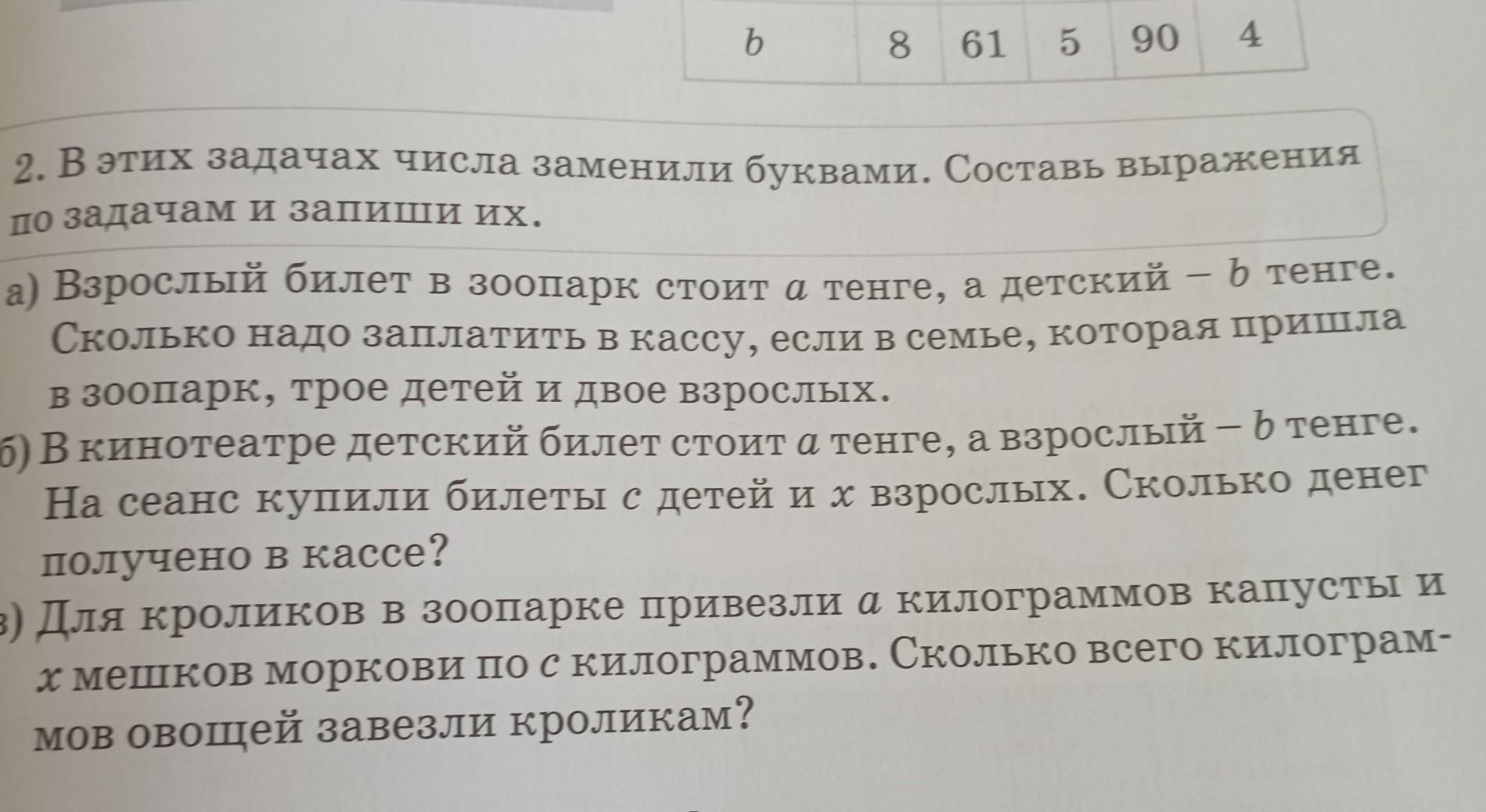 | b | 8 | 61 | 5 | 90 | 4 |
|---|---|---|---|---|---|

2. В этих задачах числа заменили буквами. Составь выражения по задачам и запиши их.

а) Взрослый билет в зоопарк стоит a тенге, а детский – b тенге. Сколько надо заплатить в кассу, если в семье, которая пришла в зоопарк, трое детей и двое взрослых.

б) В кинотеатре детский билет стоит a тенге, а взрослый – b тенге. На сеанс купили билеты c детей и x взрослых. Сколько денег получено в кассе?

в) Для кроликов в зоопарке привезли a килограммов капусты и x мешков моркови по c килограммов. Сколько всего килограммов овощей завезли кроликам?